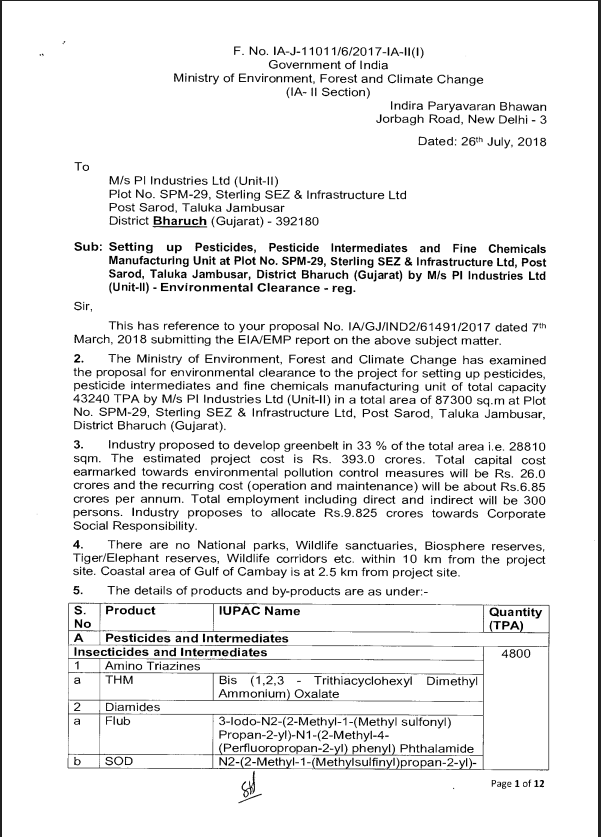 F. No. IA-J-11011/6/2017-IA-II(I)
Government of India
Ministry of Environment, Forest and Climate Change
(IA- II Section)

Indira Paryavaran Bhawan
Jorbagh Road, New Delhi - 3

Dated: 26th July, 2018

To

M/s PI Industries Ltd (Unit-II)
Plot No. SPM-29, Sterling SEZ & Infrastructure Ltd
Post Sarod, Taluka Jambusar
District Bharuch (Gujarat) - 392180

Sub: Setting up Pesticides, Pesticide Intermediates and Fine Chemicals Manufacturing Unit at Plot No. SPM-29, Sterling SEZ & Infrastructure Ltd, Post Sarod, Taluka Jambusar, District Bharuch (Gujarat) by M/s PI Industries Ltd (Unit-II) - Environmental Clearance - reg.

Sir,

This has reference to your proposal No. IA/GJ/IND2/61491/2017 dated 7th March, 2018 submitting the EIA/EMP report on the above subject matter.

2. The Ministry of Environment, Forest and Climate Change has examined the proposal for environmental clearance to the project for setting up pesticides, pesticide intermediates and fine chemicals manufacturing unit of total capacity 43240 TPA by M/s PI Industries Ltd (Unit-II) in a total area of 87300 sq.m at Plot No. SPM-29, Sterling SEZ & Infrastructure Ltd, Post Sarod, Taluka Jambusar, District Bharuch (Gujarat).

3. Industry proposed to develop greenbelt in 33 % of the total area i.e. 28810 sqm. The estimated project cost is Rs. 393.0 crores. Total capital cost earmarked towards environmental pollution control measures will be Rs. 26.0 crores and the recurring cost (operation and maintenance) will be about Rs.6.85 crores per annum. Total employment including direct and indirect will be 300 persons. Industry proposes to allocate Rs.9.825 crores towards Corporate Social Responsibility.

4. There are no National parks, Wildlife sanctuaries, Biosphere reserves, Tiger/Elephant reserves, Wildlife corridors etc. within 10 km from the project site. Coastal area of Gulf of Cambay is at 2.5 km from project site.

5. The details of products and by-products are as under:-

| S. No | Product | IUPAC Name | Quantity (TPA) |
|---|---|---|---|
| A | Pesticides and Intermediates | | |
| Insecticides and Intermediates | | | 4800 |
| 1 | Amino Triazines | | |
| a | THM | Bis (1,2,3 - Trithiacyclohexyl Dimethyl Ammonium) Oxalate | |
| 2 | Diamides | | |
| a | Flub | 3-Iodo-N2-(2-Methyl-1-(Methyl sulfonyl) Propan-2-yl)-N1-(2-Methyl-4-(Perfluoropropan-2-yl) phenyl) Phthalamide | |
| b | SOD | N2-(2-Methyl-1-(Methylsulfinyl)propan-2-yl)- | |

Page 1 of 12